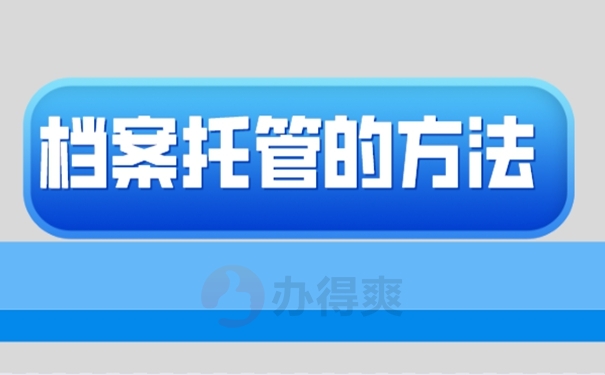 档案托管的方法

办得爽